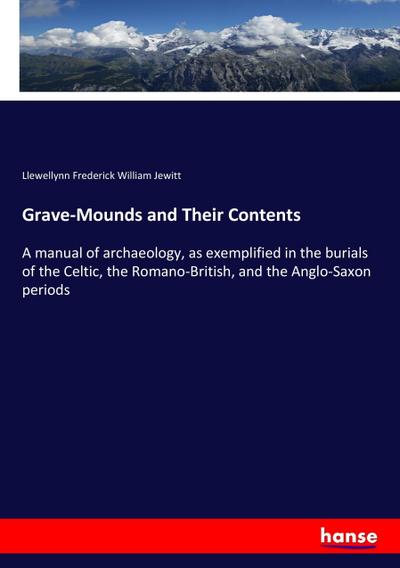 Llewellynn Frederick William Jewitt

Grave-Mounds and Their Contents

A manual of archaeology, as exemplified in the burials of the Celtic, the Romano-British, and the Anglo-Saxon periods

hanse